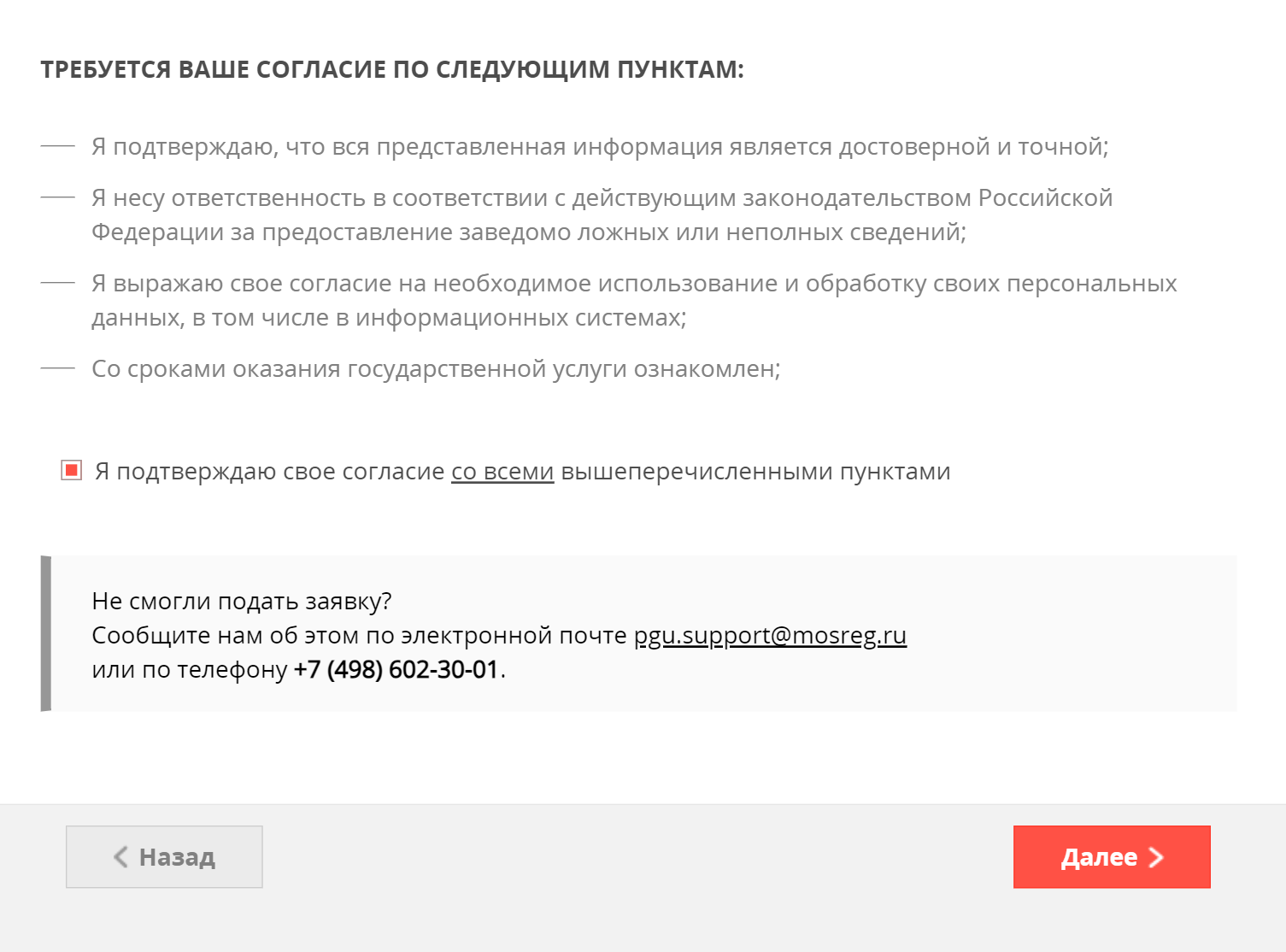 ТРЕБУЕТСЯ ВАШЕ СОГЛАСИЕ ПО СЛЕДУЮЩИМ ПУНКТАМ:

— Я подтверждаю, что вся представленная информация является достоверной и точной;

— Я несу ответственность в соответствии с действующим законодательством Российской Федерации за предоставление заведомо ложных или неполных сведений;

— Я выражаю свое согласие на необходимое использование и обработку своих персональных данных, в том числе в информационных системах;

— Со сроками оказания государственной услуги ознакомлен;

Я подтверждаю свое согласие со всеми вышеперечисленными пунктами

Не смогли подать заявку?
Сообщите нам об этом по электронной почте pgu.support@mosreg.ru
или по телефону +7 (498) 602-30-01.

Назад

Далее